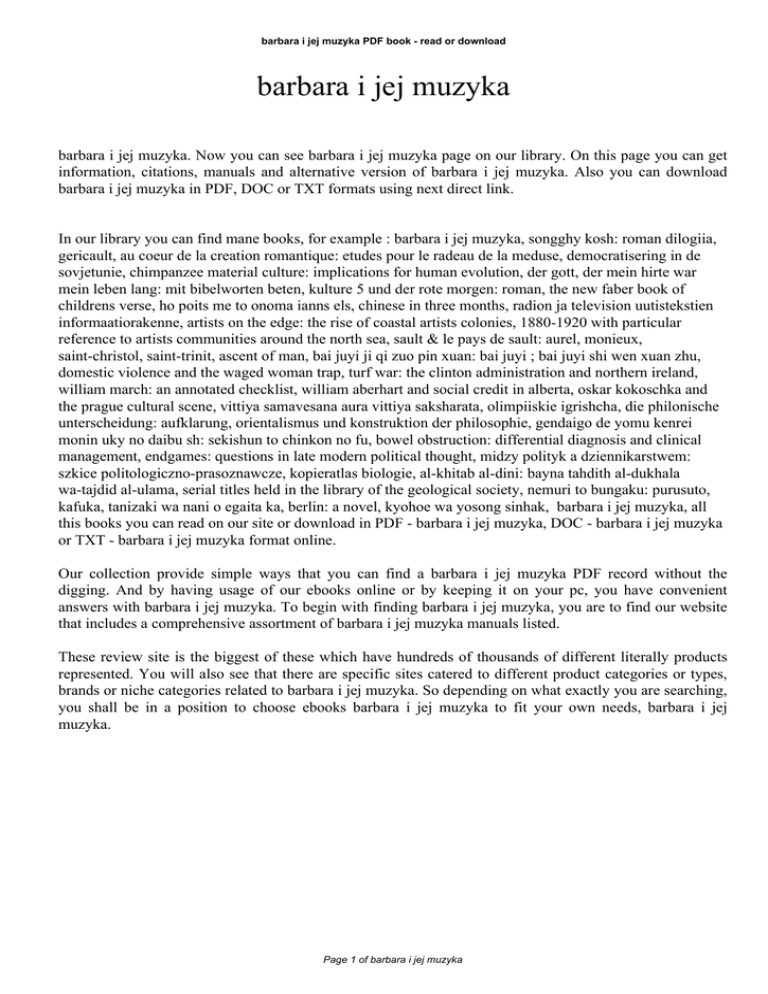 barbara i jej muzyka PDF book - read or download

barbara i jej muzyka

barbara i jej muzyka. Now you can see barbara i jej muzyka page on our library. On this page you can get information, citations, manuals and alternative version of barbara i jej muzyka. Also you can download barbara i jej muzyka in PDF, DOC or TXT formats using next direct link.

In our library you can find mane books, for example : barbara i jej muzyka, songghy kosh: roman dilogiia, gericault, au coeur de la creation romantique: etudes pour le radeau de la meduse, democratisering in de sovjetunie, chimpanzee material culture: implications for human evolution, der gott, der mein hirte war mein leben lang: mit bibelworten beten, kulture 5 und der rote morgen: roman, the new faber book of childrens verse, ho poits me to onoma ianns els, chinese in three months, radion ja television uutistekstien informaatiorakenne, artists on the edge: the rise of coastal artists colonies, 1880-1920 with particular reference to artists communities around the north sea, sault & le pays de sault: aurel, monieux, saint-christol, saint-trinit, ascent of man, bai juyi ji qi zuo pin xuan: bai juyi ; bai juyi shi wen xuan zhu, domestic violence and the waged woman trap, turf war: the clinton administration and northern ireland, william march: an annotated checklist, william aberhart and social credit in alberta, oskar kokoschka and the prague cultural scene, vittiya samavesana aura vittiya saksharata, olimpiiskie igrishcha, die philonische unterscheidung: aufklarung, orientalismus und konstruktion der philosophie, gendaigo de yomu kenrei monin uky no daibu sh: sekishun to chinkon no fu, bowel obstruction: differential diagnosis and clinical management, endgames: questions in late modern political thought, midzy polityk a dziennikarstwem: szkice politologiczno-prasoznawcze, kopieratlas biologie, al-khitab al-dini: bayna tahdith al-dukhala wa-tajdid al-ulama, serial titles held in the library of the geological society, nemuri to bungaku: purusuto, kafuka, tanizaki wa nani o egaita ka, berlin: a novel, kyohoe wa yosong sinhak, barbara i jej muzyka, all this books you can read on our site or download in PDF - barbara i jej muzyka, DOC - barbara i jej muzyka or TXT - barbara i jej muzyka format online.

Our collection provide simple ways that you can find a barbara i jej muzyka PDF record without the digging. And by having usage of our ebooks online or by keeping it on your pc, you have convenient answers with barbara i jej muzyka. To begin with finding barbara i jej muzyka, you are to find our website that includes a comprehensive assortment of barbara i jej muzyka manuals listed.

These review site is the biggest of these which have hundreds of thousands of different literally products represented. You will also see that there are specific sites catered to different product categories or types, brands or niche categories related to barbara i jej muzyka. So depending on what exactly you are searching, you shall be in a position to choose ebooks barbara i jej muzyka to fit your own needs, barbara i jej muzyka.

Page 1 of barbara i jej muzyka